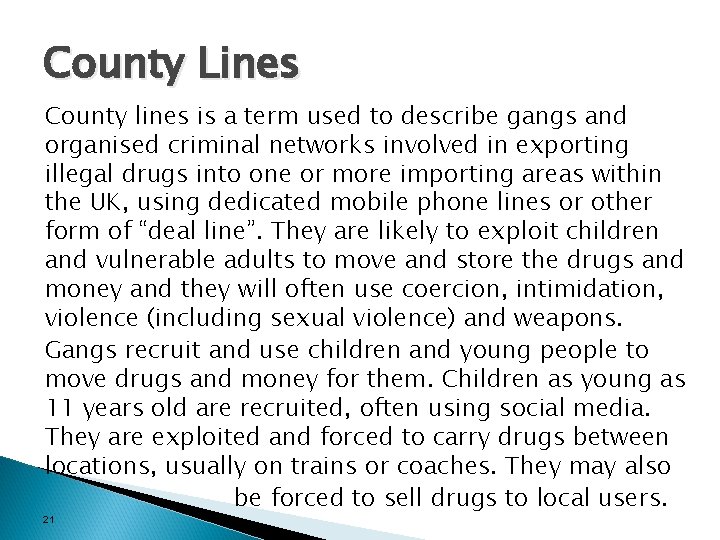 County Lines

County lines is a term used to describe gangs and organised criminal networks involved in exporting illegal drugs into one or more importing areas within the UK, using dedicated mobile phone lines or other form of “deal line”. They are likely to exploit children and vulnerable adults to move and store the drugs and money and they will often use coercion, intimidation, violence (including sexual violence) and weapons.

Gangs recruit and use children and young people to move drugs and money for them. Children as young as 11 years old are recruited, often using social media. They are exploited and forced to carry drugs between locations, usually on trains or coaches. They may also be forced to sell drugs to local users.

21